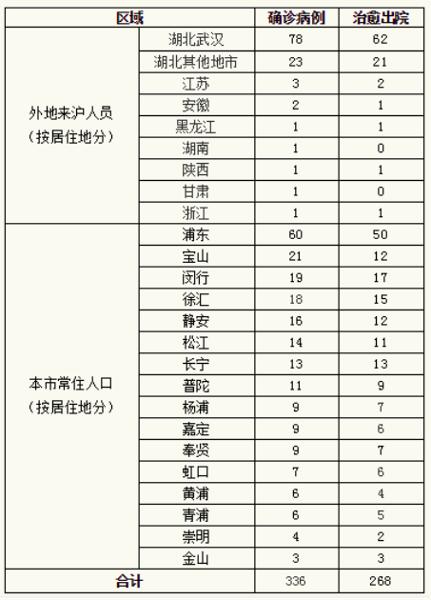 | 区域 | | 确诊病例 | 治愈出院 |
|---|---|---|---|
| 外地来沪人员（按居住地分） | 湖北武汉 | 78 | 62 |
| | 湖北其他地市 | 23 | 21 |
| | 江苏 | 3 | 2 |
| | 安徽 | 2 | 1 |
| | 黑龙江 | 1 | 1 |
| | 湖南 | 1 | 0 |
| | 陕西 | 1 | 1 |
| | 甘肃 | 1 | 0 |
| | 浙江 | 1 | 1 |
| 本市常住人口（按居住地分） | 浦东 | 60 | 50 |
| | 宝山 | 21 | 12 |
| | 闵行 | 19 | 17 |
| | 徐汇 | 18 | 15 |
| | 静安 | 16 | 12 |
| | 松江 | 14 | 11 |
| | 长宁 | 13 | 13 |
| | 普陀 | 11 | 9 |
| | 杨浦 | 9 | 7 |
| | 嘉定 | 9 | 6 |
| | 奉贤 | 9 | 7 |
| | 虹口 | 7 | 6 |
| | 黄浦 | 6 | 4 |
| | 青浦 | 6 | 5 |
| | 崇明 | 4 | 2 |
| | 金山 | 3 | 3 |
| 合计 | | 336 | 268 |